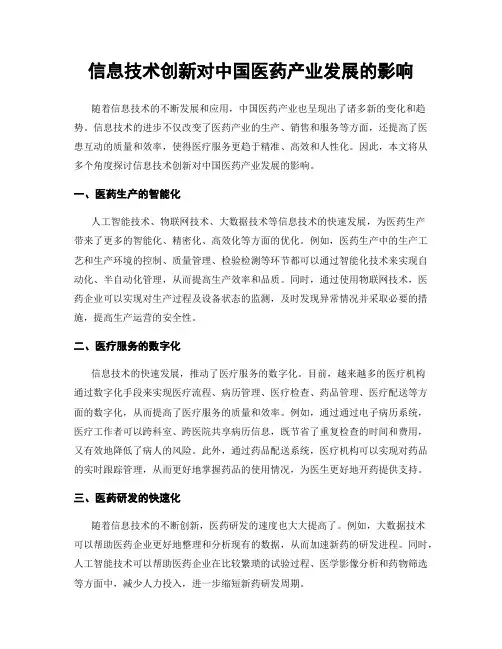 信息技术创新对中国医药产业发展的影响

随着信息技术的不断发展和应用，中国医药产业也呈现出了诸多新的变化和趋势。信息技术的进步不仅改变了医药产业的生产、销售和服务等方面，还提高了医患互动的质量和效率，使得医疗服务更趋于精准、高效和人性化。因此，本文将从多个角度探讨信息技术创新对中国医药产业发展的影响。

一、医药生产的智能化

人工智能技术、物联网技术、大数据技术等信息技术的快速发展，为医药生产带来了更多的智能化、精密化、高效化等方面的优化。例如，医药生产中的生产工艺和生产环境的控制、质量管理、检验检测等环节都可以通过智能化技术来实现自动化、半自动化管理，从而提高生产效率和品质。同时，通过使用物联网技术，医药企业可以实现对生产过程及设备状态的监测，及时发现异常情况并采取必要的措施，提高生产运营的安全性。

二、医疗服务的数字化

信息技术的快速发展，推动了医疗服务的数字化。目前，越来越多的医疗机构通过数字化手段来实现医疗流程、病历管理、医疗检查、药品管理、医疗配送等方面的数字化，从而提高了医疗服务的质量和效率。例如，通过通过电子病历系统，医疗工作者可以跨科室、跨医院共享病历信息，既节省了重复检查的时间和费用，又有效地降低了病人的风险。此外，通过药品配送系统，医疗机构可以实现对药品的实时跟踪管理，从而更好地掌握药品的使用情况，为医生更好地开药提供支持。

三、医药研发的快速化

随着信息技术的不断创新，医药研发的速度也大大提高了。例如，大数据技术可以帮助医药企业更好地整理和分析现有的数据，从而加速新药的研发进程。同时，人工智能技术可以帮助医药企业在比较繁琐的试验过程、医学影像分析和药物筛选等方面中，减少人力投入，进一步缩短新药研发周期。